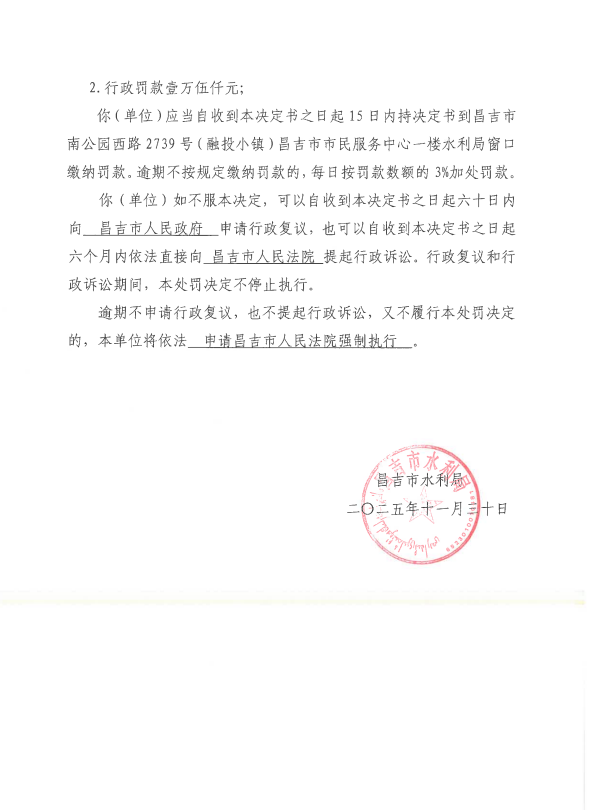 2. 行政罚款壹万伍仟元;

你（单位）应当自收到本决定书之日起15日内持决定书到昌吉市南公园西路2739号（融投小镇）昌吉市市民服务中心一楼水利局窗口缴纳罚款。逾期不按规定缴纳罚款的，每日按罚款数额的3%加处罚款。

你（单位）如不服本决定，可以自收到本决定书之日起六十日内向 昌吉市人民政府 申请行政复议，也可以自收到本决定书之日起六个月内依法直接向 昌吉市人民法院 提起行政诉讼。行政复议和行政诉讼期间，本处罚决定不停止执行。

逾期不申请行政复议，也不提起行政诉讼，又不履行本处罚决定的，本单位将依法 申请昌吉市人民法院强制执行 。

昌吉市水利局

二〇二五年十一月三十日

昌吉市水利局